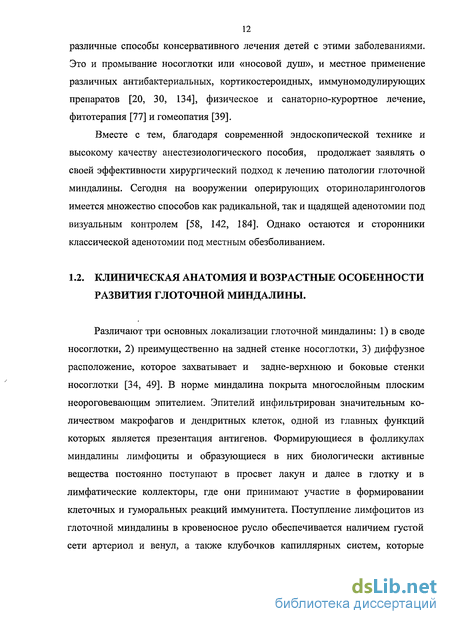 12

различные способы консервативного лечения детей с этими заболеваниями. Это и промывание носоглотки или «носовой душ», и местное применение различных антибактериальных, кортикостероидных, иммуномодулирующих препаратов [20, 30, 134], физическое и санаторно-курортное лечение, фитотерапия [77] и гомеопатия [39].

Вместе с тем, благодаря современной эндоскопической технике и высокому качеству анестезиологического пособия, продолжает заявлять о своей эффективности хирургический подход к лечению патологии глоточной миндалины. Сегодня на вооружении оперирующих оториноларингологов имеется множество способов как радикальной, так и щадящей аденотомии под визуальным контролем [58, 142, 184]. Однако остаются и сторонники классической аденотомии под местным обезболиванием.

1.2. КЛИНИЧЕСКАЯ АНАТОМИЯ И ВОЗРАСТНЫЕ ОСОБЕННОСТИ РАЗВИТИЯ ГЛОТОЧНОЙ МИНДАЛИНЫ.

Различают три основных локализации глоточной миндалины: 1) в своде носоглотки, 2) преимущественно на задней стенке носоглотки, 3) диффузное расположение, которое захватывает и задне-верхнюю и боковые стенки носоглотки [34, 49]. В норме миндалина покрыта многослойным плоским неороговевающим эпителием. Эпителий инфильтрирован значительным количеством макрофагов и дендритных клеток, одной из главных функций которых является презентация антигенов. Формирующиеся в фолликулах миндалины лимфоциты и образующиеся в них биологически активные вещества постоянно поступают в просвет лакун и далее в глотку и в лимфатические коллекторы, где они принимают участие в формировании клеточных и гуморальных реакций иммунитета. Поступление лимфоцитов из глоточной миндалины в кровеносное русло обеспечивается наличием густой сети артериол и венул, а также клубочков капиллярных систем, которые

dsLib.net
библиотека диссертаций